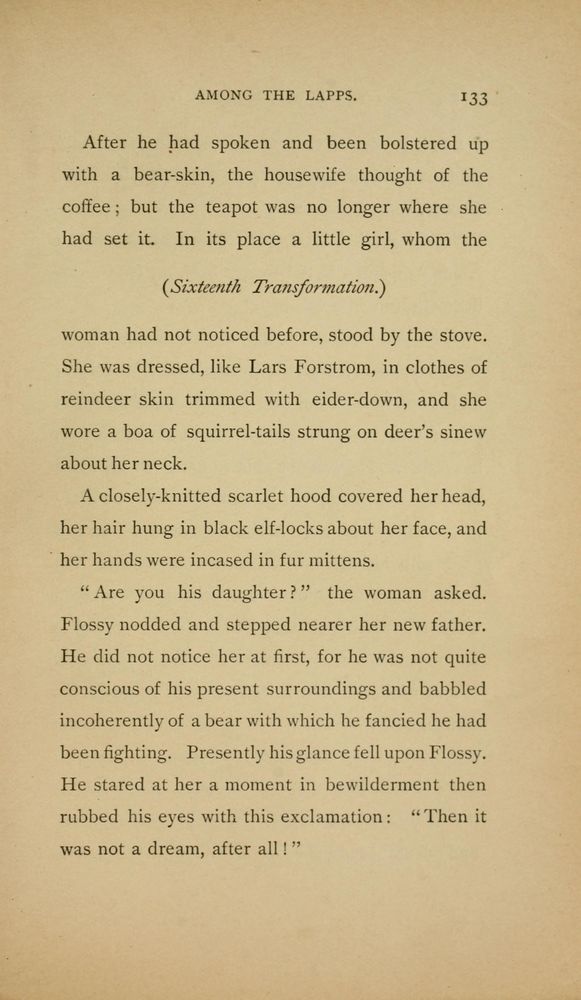 AMONG THE LAPPS. 133

After he had spoken and been bolstered up with a bear-skin, the housewife thought of the coffee; but the teapot was no longer where she had set it. In its place a little girl, whom the

(Sixteenth Transformation.)

woman had not noticed before, stood by the stove. She was dressed, like Lars Forstrom, in clothes of reindeer skin trimmed with eider-down, and she wore a boa of squirrel-tails strung on deer's sinew about her neck.

A closely-knitted scarlet hood covered her head, her hair hung in black elf-locks about her face, and her hands were incased in fur mittens.

"Are you his daughter?" the woman asked. Flossy nodded and stepped nearer her new father. He did not notice her at first, for he was not quite conscious of his present surroundings and babbled incoherently of a bear with which he fancied he had been fighting. Presently his glance fell upon Flossy. He stared at her a moment in bewilderment then rubbed his eyes with this exclamation: "Then it was not a dream, after all!"